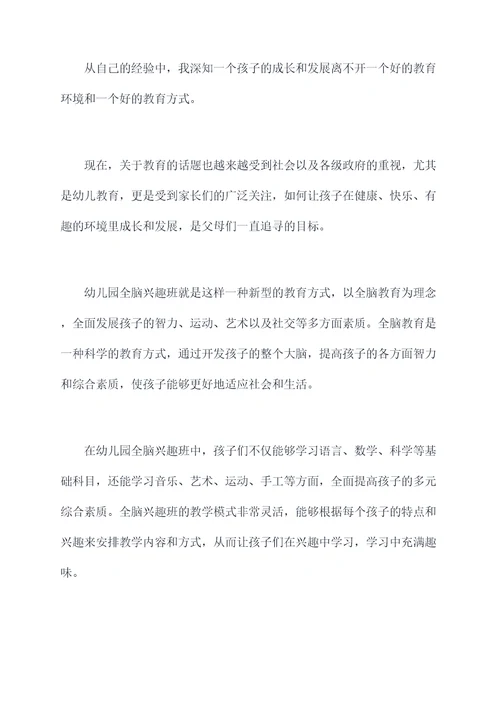 从自己的经验中，我深知一个孩子的成长和发展离不开一个好的教育环境和一个好的教育方式。

现在，关于教育的话题也越来越受到社会以及各级政府的重视，尤其是幼儿教育，更是受到家长们的广泛关注，如何让孩子在健康、快乐、有趣的环境里成长和发展，是父母们一直追寻的目标。

幼儿园全脑兴趣班就是这样一种新型的教育方式，以全脑教育为理念，全面发展孩子的智力、运动、艺术以及社交等多方面素质。全脑教育是一种科学的教育方式，通过开发孩子的整个大脑，提高孩子的各方面智力和综合素质，使孩子能够更好地适应社会和生活。

在幼儿园全脑兴趣班中，孩子们不仅能够学习语言、数学、科学等基础科目，还能学习音乐、艺术、运动、手工等方面，全面提高孩子的多元综合素质。全脑兴趣班的教学模式非常灵活，能够根据每个孩子的特点和兴趣来安排教学内容和方式，从而让孩子们在兴趣中学习，学习中充满趣味。